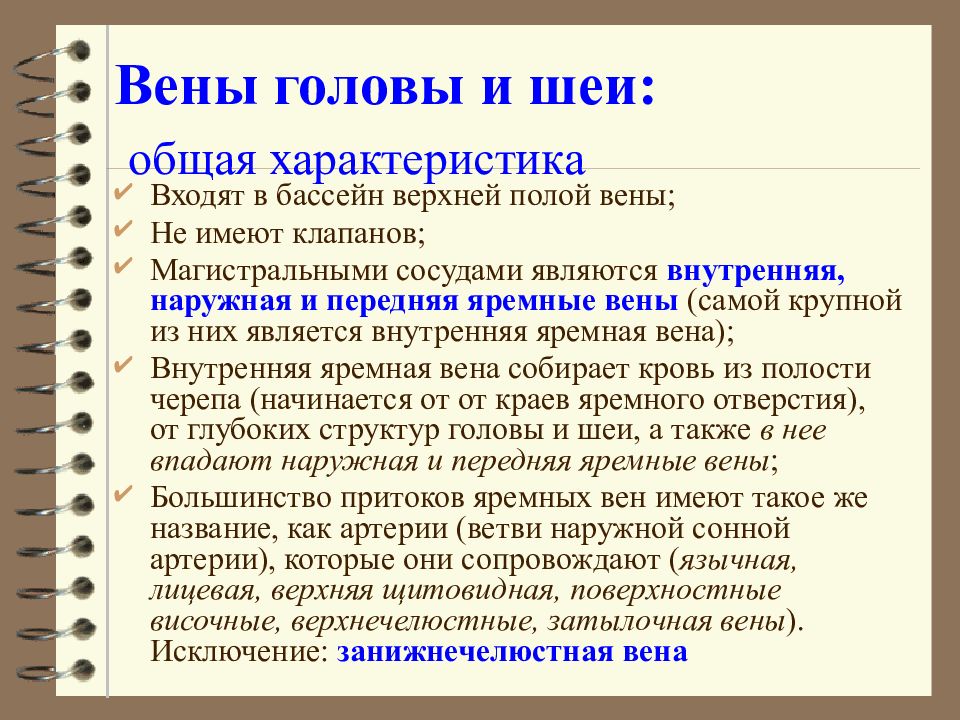 Вены головы и шеи:

общая характеристика

✔ Входят в бассейн верхней полой вены;
✔ Не имеют клапанов;
✔ Магистральными сосудами являются внутренняя, наружная и передняя яремные вены (самой крупной из них является внутренняя яремная вена);
✔ Внутренняя яремная вена собирает кровь из полости черепа (начинается от от краев яремного отверстия), от глубоких структур головы и шеи, а также в нее впадают наружная и передняя яремные вены;
✔ Большинство притоков яремных вен имеют такое же название, как артерии (ветви наружной сонной артерии), которые они сопровождают (язычная, лицевая, верхняя щитовидная, поверхностные височные, верхнечелюстные, затылочная вены). Исключение: занижнечелюстная вена